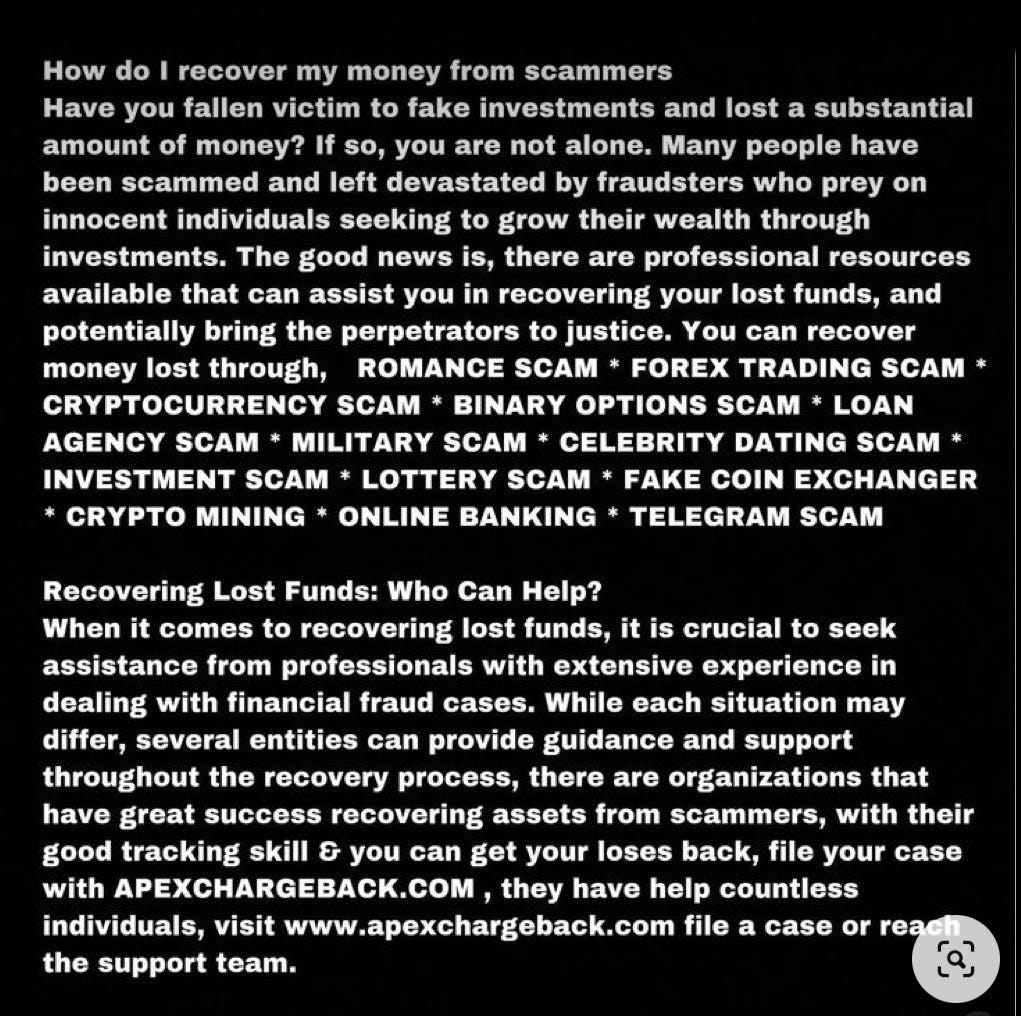 How do I recover my money from scammers
Have you fallen victim to fake investments and lost a substantial amount of money? If so, you are not alone. Many people have been scammed and left devastated by fraudsters who prey on innocent individuals seeking to grow their wealth through investments. The good news is, there are professional resources available that can assist you in recovering your lost funds, and potentially bring the perpetrators to justice. You can recover money lost through, ROMANCE SCAM * FOREX TRADING SCAM * CRYPTOCURRENCY SCAM * BINARY OPTIONS SCAM * LOAN AGENCY SCAM * MILITARY SCAM * CELEBRITY DATING SCAM * INVESTMENT SCAM * LOTTERY SCAM * FAKE COIN EXCHANGER * CRYPTO MINING * ONLINE BANKING * TELEGRAM SCAM

Recovering Lost Funds: Who Can Help?
When it comes to recovering lost funds, it is crucial to seek assistance from professionals with extensive experience in dealing with financial fraud cases. While each situation may differ, several entities can provide guidance and support throughout the recovery process, there are organizations that have great success recovering assets from scammers, with their good tracking skill & you can get your loses back, file your case with APEXCHARGEBACK.COM , they have help countless individuals, visit www.apexchargeback.com file a case or reach the support team.